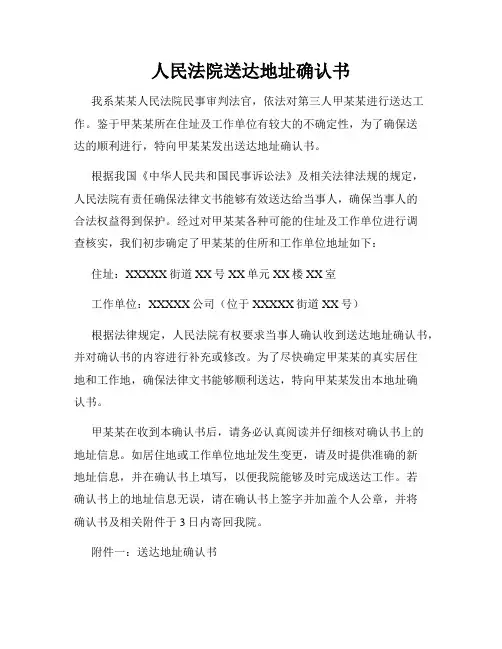 人民法院送达地址确认书

我系某某人民法院民事审判法官，依法对第三人甲某某进行送达工作。鉴于甲某某所在住址及工作单位有较大的不确定性，为了确保送达的顺利进行，特向甲某某发出送达地址确认书。

根据我国《中华人民共和国民事诉讼法》及相关法律法规的规定，人民法院有责任确保法律文书能够有效送达给当事人，确保当事人的合法权益得到保护。经过对甲某某各种可能的住址及工作单位进行调查核实，我们初步确定了甲某某的住所和工作单位地址如下：

住址：XXXXX 街道 XX 号 XX 单元 XX 楼 XX 室

工作单位：XXXXX 公司（位于 XXXXX 街道 XX 号）

根据法律规定，人民法院有权要求当事人确认收到送达地址确认书，并对确认书的内容进行补充或修改。为了尽快确定甲某某的真实居住地和工作地，确保法律文书能够顺利送达，特向甲某某发出本地址确认书。

甲某某在收到本确认书后，请务必认真阅读并仔细核对确认书上的地址信息。如居住地或工作单位地址发生变更，请及时提供准确的新地址信息，并在确认书上填写，以便我院能够及时完成送达工作。若确认书上的地址信息无误，请在确认书上签字并加盖个人公章，并将确认书及相关附件于 3 日内寄回我院。

附件一：送达地址确认书